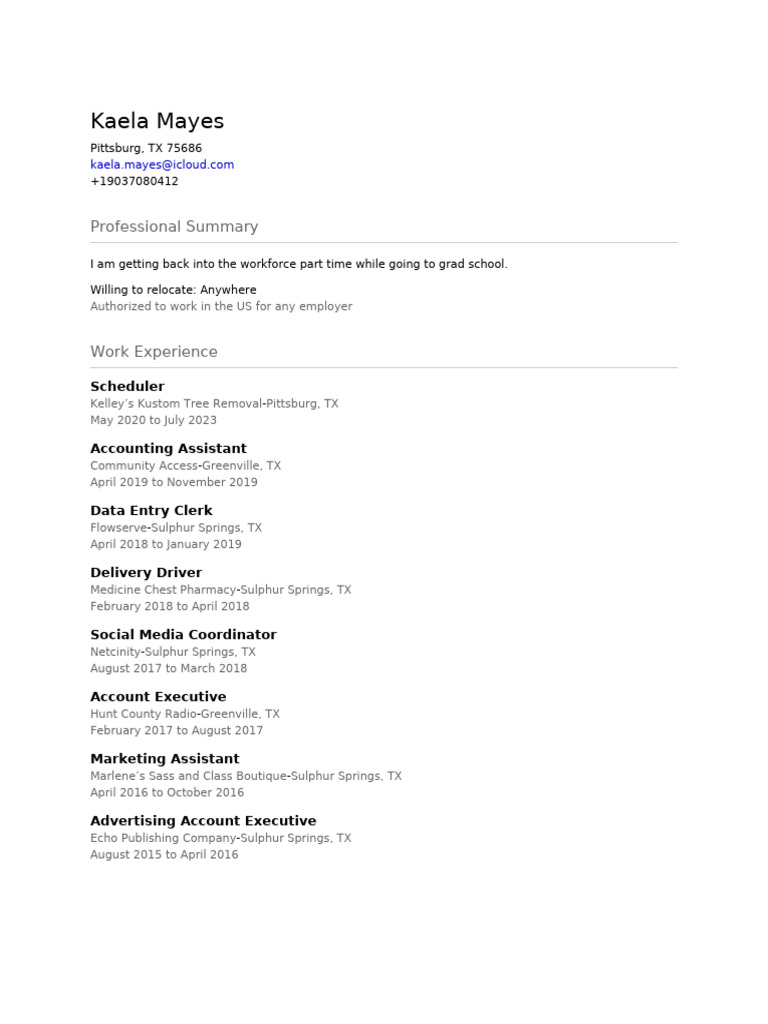 Kaela Mayes
Pittsburg, TX 75686
kaela.mayes@icloud.com
+19037080412

Professional Summary

I am getting back into the workforce part time while going to grad school.

Willing to relocate: Anywhere
Authorized to work in the US for any employer

Work Experience

Scheduler
Kelley's Kustom Tree Removal-Pittsburg, TX
May 2020 to July 2023

Accounting Assistant
Community Access-Greenville, TX
April 2019 to November 2019

Data Entry Clerk
Flowserve-Sulphur Springs, TX
April 2018 to January 2019

Delivery Driver
Medicine Chest Pharmacy-Sulphur Springs, TX
February 2018 to April 2018

Social Media Coordinator
Netcinity-Sulphur Springs, TX
August 2017 to March 2018

Account Executive
Hunt County Radio-Greenville, TX
February 2017 to August 2017

Marketing Assistant
Marlene's Sass and Class Boutique-Sulphur Springs, TX
April 2016 to October 2016

Advertising Account Executive
Echo Publishing Company-Sulphur Springs, TX
August 2015 to April 2016